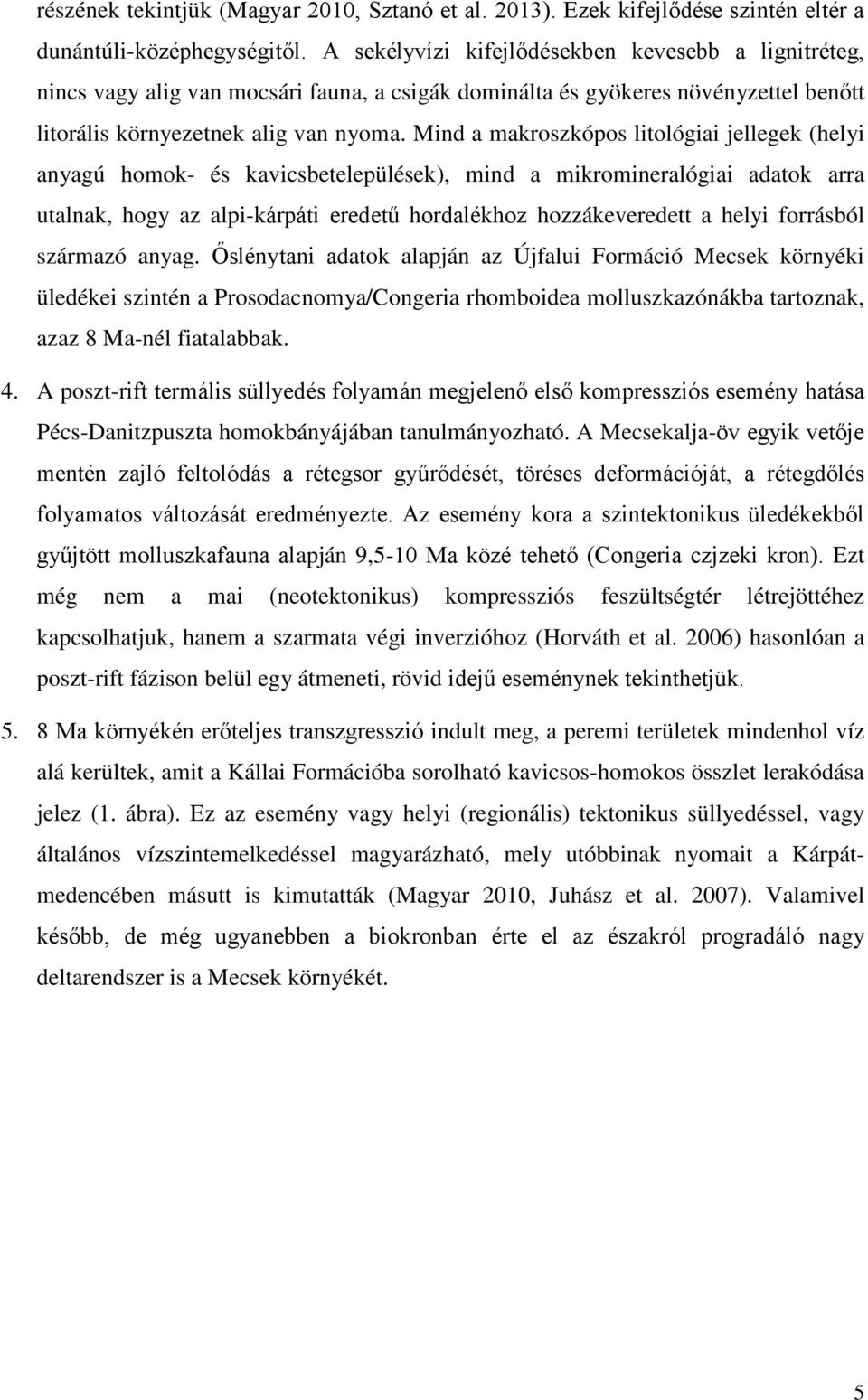 részének tekintjük (Magyar 2010, Sztanó et al. 2013). Ezek kifejlődése szintén eltér a dunántúli-középhegységitől. A sekélyvízi kifejlődésekben kevesebb a lignitréteg, nincs vagy alig van mocsári fauna, a csigák dominálta és gyökeres növényzettel benőtt litorális környezetnek alig van nyoma. Mind a makroszkópos litológiai jellegek (helyi anyagú homok- és kavicsbetelepülések), mind a mikromineralógiai adatok arra utalnak, hogy az alpi-kárpáti eredetű hordalékhoz hozzákeveredett a helyi forrásból származó anyag. Őslénytani adatok alapján az Újfalui Formáció Mecsek környéki üledékei szintén a Prosodacnomya/Congeria rhomboidea molluszkazónákba tartoznak, azaz 8 Ma-nél fiatalabbak.

4. A poszt-rift termális süllyedés folyamán megjelenő első kompressziós esemény hatása Pécs-Danitzpuszta homokbányájában tanulmányozható. A Mecsekalja-öv egyik vetője mentén zajló feltolódás a rétegsor gyűrődését, töréses deformációját, a rétegdőlés folyamatos változását eredményezte. Az esemény kora a szintektonikus üledékekből gyűjtött molluszkafauna alapján 9,5-10 Ma közé tehető (Congeria czjzeki kron). Ezt még nem a mai (neotektonikus) kompressziós feszültségtér létrejöttéhez kapcsolhatjuk, hanem a szarmata végi inverzióhoz (Horváth et al. 2006) hasonlóan a poszt-rift fázison belül egy átmeneti, rövid idejű eseménynek tekinthetjük.

5. 8 Ma környékén erőteljes transzgresszió indult meg, a peremi területek mindenhol víz alá kerültek, amit a Kállai Formációba sorolható kavicsos-homokos összlet lerakódása jelez (1. ábra). Ez az esemény vagy helyi (regionális) tektonikus süllyedéssel, vagy általános vízszintemelkedéssel magyarázható, mely utóbbinak nyomait a Kárpát-medencében másutt is kimutatták (Magyar 2010, Juhász et al. 2007). Valamivel később, de még ugyanebben a biokronban érte el az északról progradáló nagy deltarendszer is a Mecsek környékét.

5